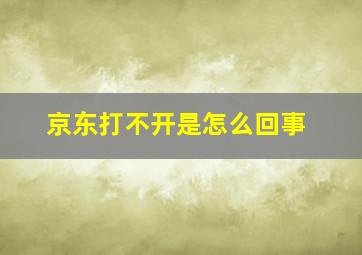 京东打不开是怎么回事